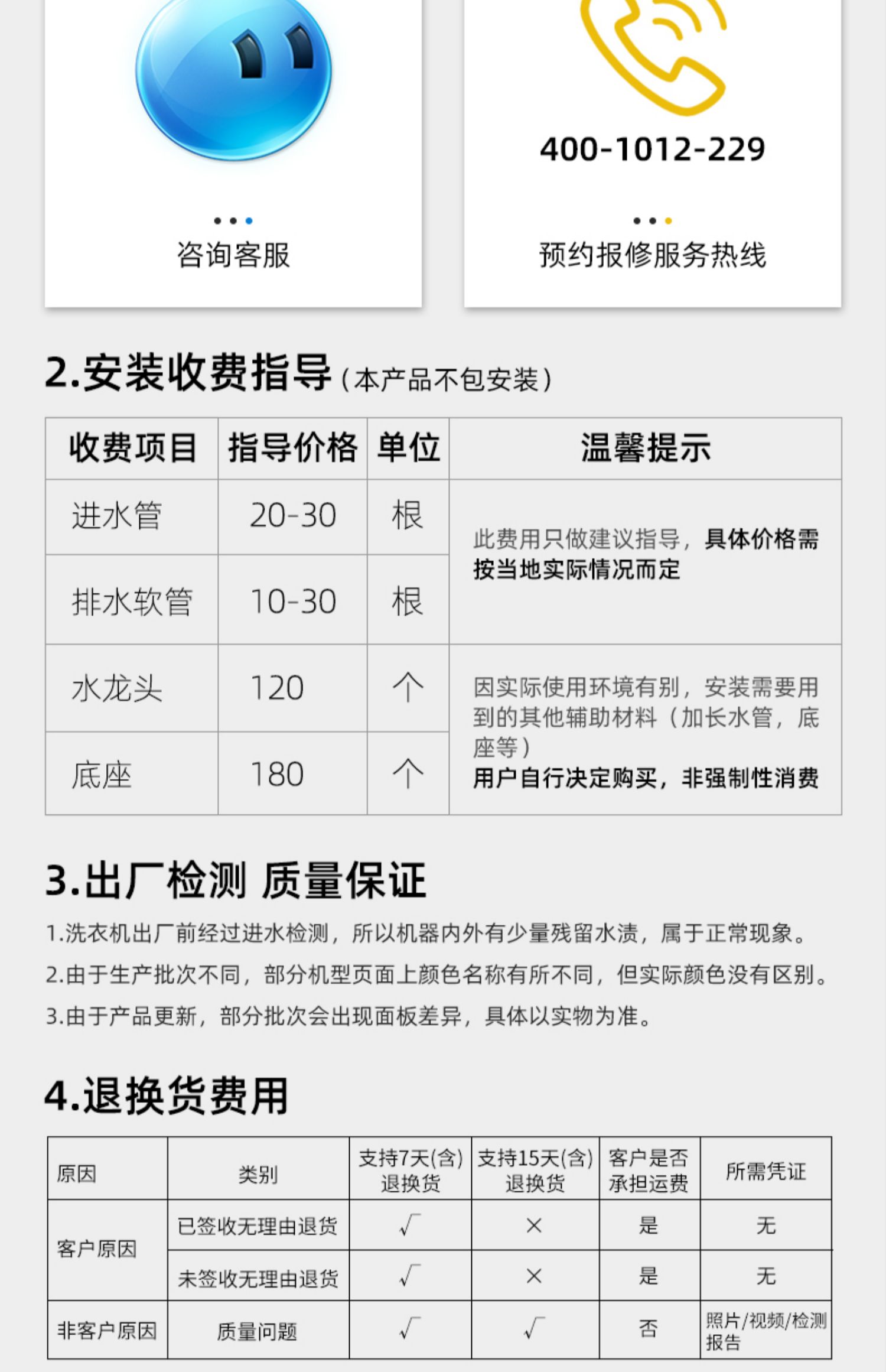 咨询客服

400-1012-229

预约报修服务热线

2.安装收费指导（本产品不包安装）

| 收费项目 | 指导价格 | 单位 | 温馨提示 |
|---|---|---|---|
| 进水管 | 20-30 | 根 | 此费用只做建议指导，具体价格需按当地实际情况而定 |
| 排水软管 | 10-30 | 根 | |
| 水龙头 | 120 | 个 | 因实际使用环境有别，安装需要用到的其他辅助材料（加长水管，底座等）用户自行决定购买，非强制性消费 |
| 底座 | 180 | 个 | |

3.出厂检测 质量保证

1.洗衣机出厂前经过进水检测，所以机器内外有少量残留水渍，属于正常现象。

2.由于生产批次不同，部分机型页面上颜色名称有所不同，但实际颜色没有区别。

3.由于产品更新，部分批次会出现面板差异，具体以实物为准。

4.退换货费用

| 原因 | 类别 | 支持7天(含)退换货 | 支持15天(含)退换货 | 客户是否承担运费 | 所需凭证 |
|---|---|---|---|---|---|
| 客户原因 | 已签收无理由退货 | √ | × | 是 | 无 |
| | 未签收无理由退货 | √ | × | 是 | 无 |
| 非客户原因 | 质量问题 | √ | √ | 否 | 照片/视频/检测报告 |